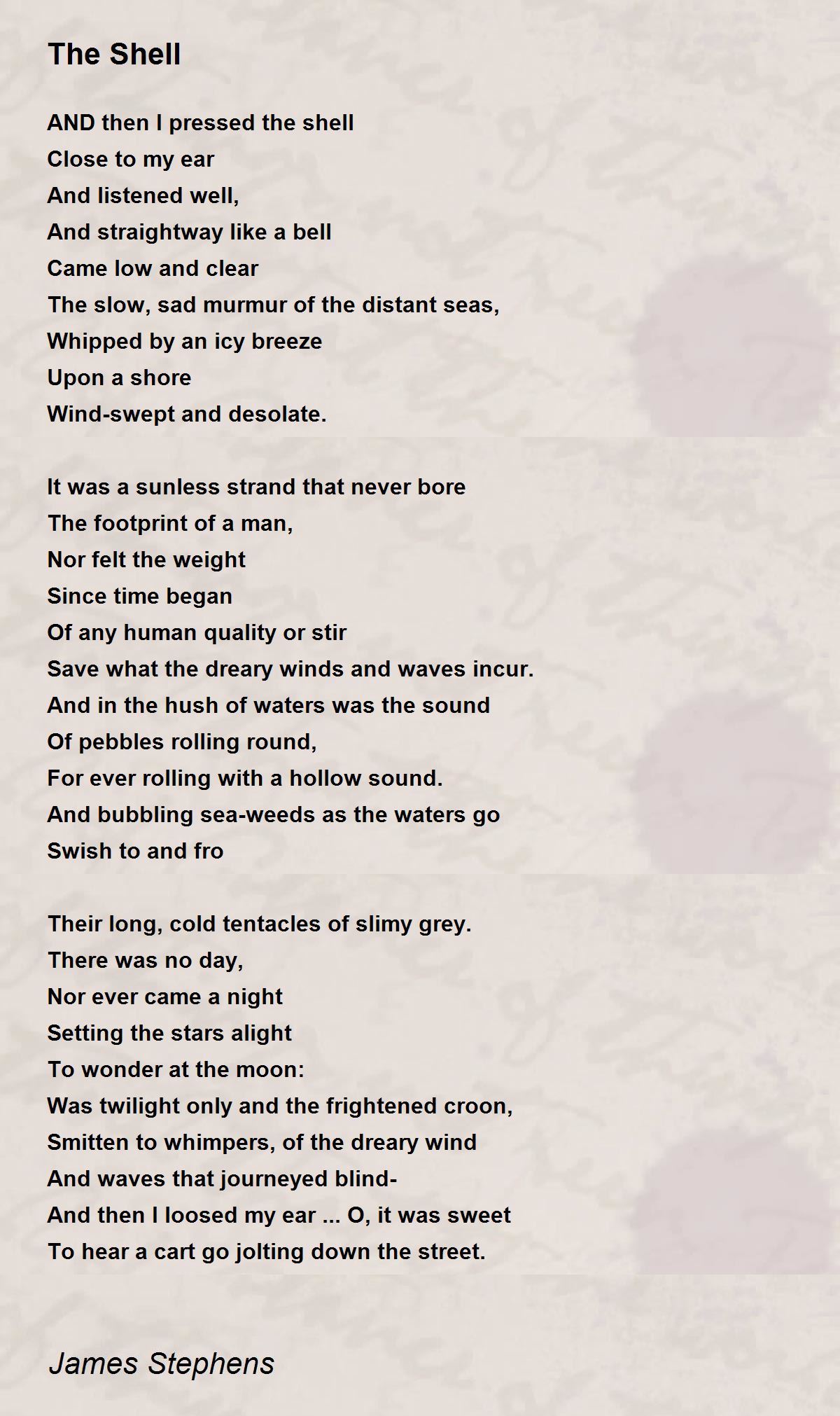 The Shell

AND then I pressed the shell
Close to my ear
And listened well,
And straightway like a bell
Came low and clear
The slow, sad murmur of the distant seas,
Whipped by an icy breeze
Upon a shore
Wind-swept and desolate.

It was a sunless strand that never bore
The footprint of a man,
Nor felt the weight
Since time began
Of any human quality or stir
Save what the dreary winds and waves incur.
And in the hush of waters was the sound
Of pebbles rolling round,
For ever rolling with a hollow sound.
And bubbling sea-weeds as the waters go
Swish to and fro

Their long, cold tentacles of slimy grey.
There was no day,
Nor ever came a night
Setting the stars alight
To wonder at the moon:
Was twilight only and the frightened croon,
Smitten to whimpers, of the dreary wind
And waves that journeyed blind-
And then I loosed my ear ... O, it was sweet
To hear a cart go jolting down the street.

James Stephens